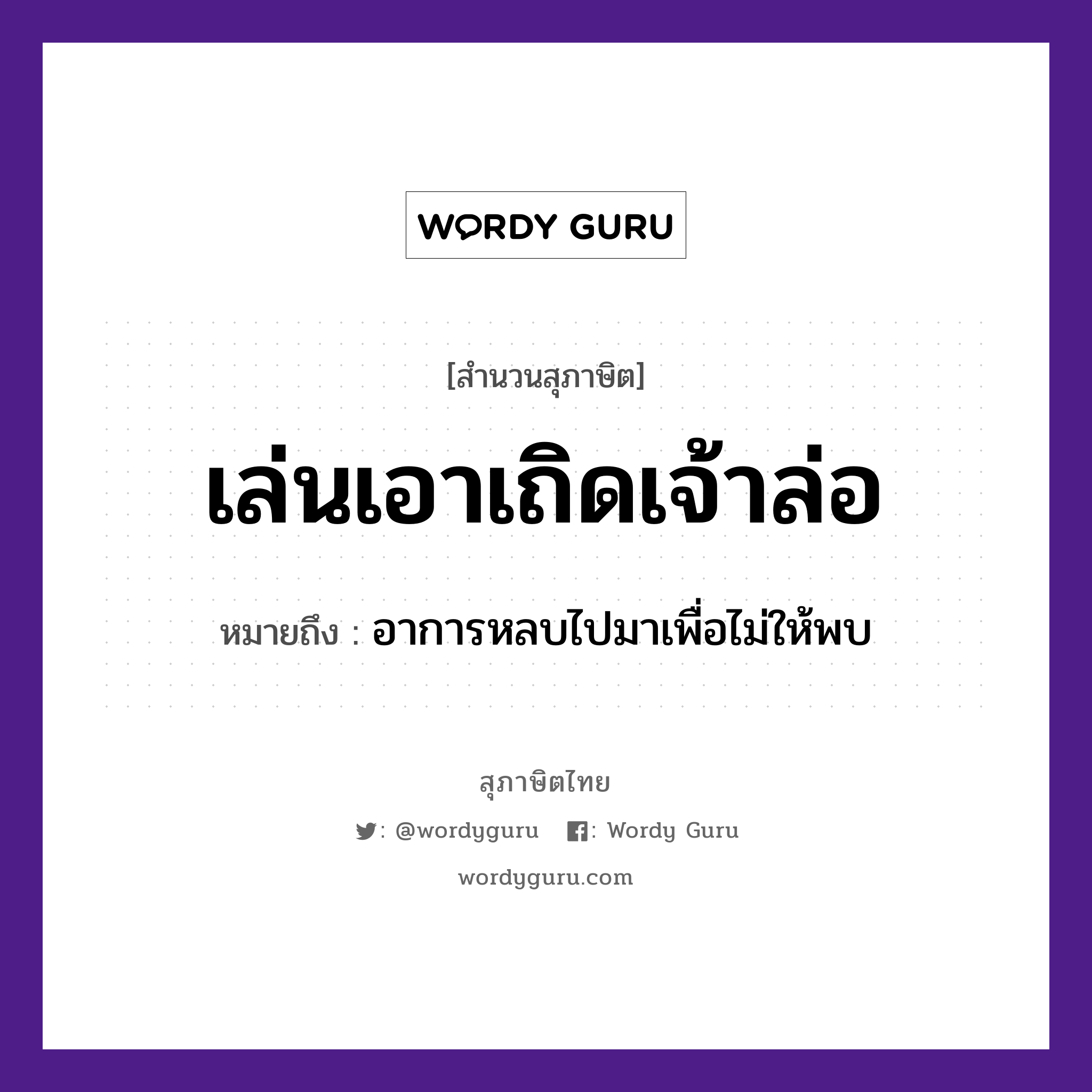 WORDY GURU

[สำนวนสุภาษิต]

เล่นเอาเถิดเจ้าล่อ

หมายถึง : อาการหลบไปมาเพื่อไม่ให้พบ

สุภาษิตไทย

: @wordyguru : Wordy Guru

wordyguru.com